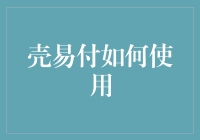 壳易付如何使用